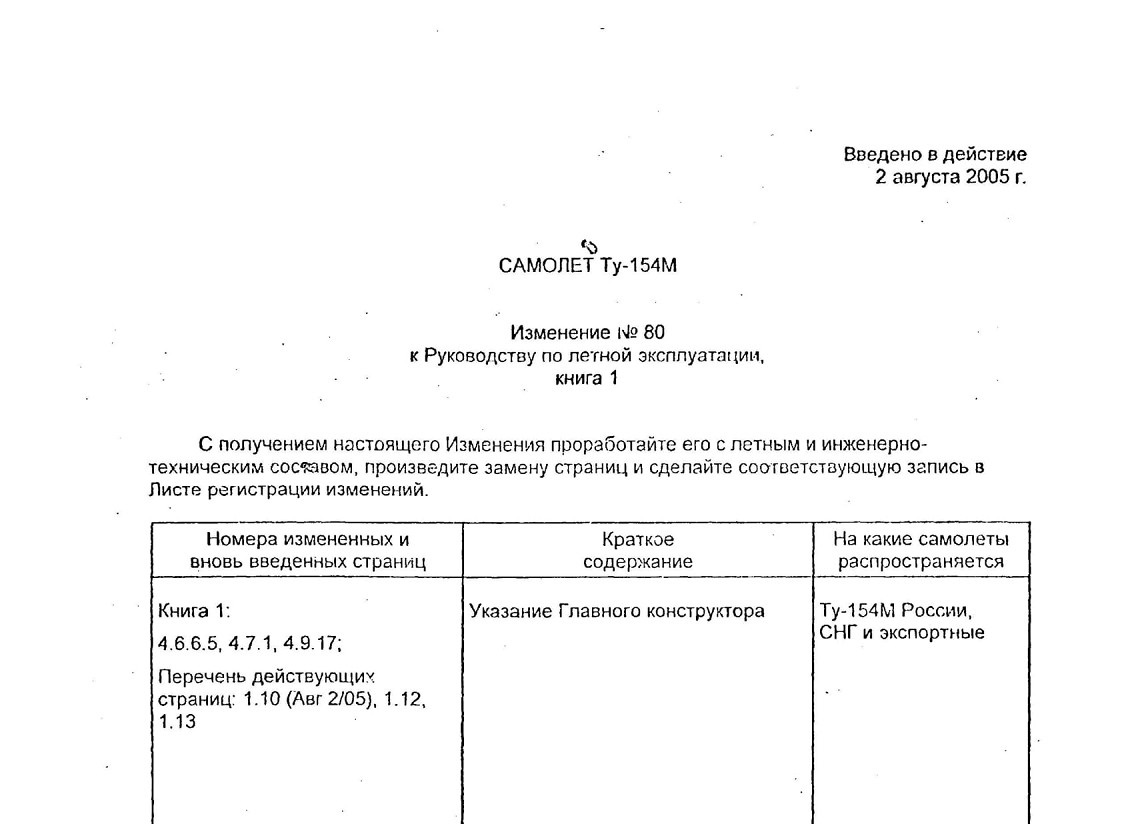 Введено в действие
2 августа 2005 г.

САМОЛЕТ Ту-154М

Изменение № 80
к Руководству по летной эксплуатации,
книга 1

С получением настоящего Изменения проработайте его с летным и инженерно-техническим составом, произведите замену страниц и сделайте соответствующую запись в Листе регистрации изменений.

| Номера измененных и вновь введенных страниц | Краткое содержание | На какие самолеты распространяется |
|---|---|---|
| Книга 1: 4.6.6.5, 4.7.1, 4.9.17; Перечень действующих страниц: 1.10 (Авг 2/05), 1.12, 1.13 | Указание Главного конструктора | Ту-154М России, СНГ и экспортные |